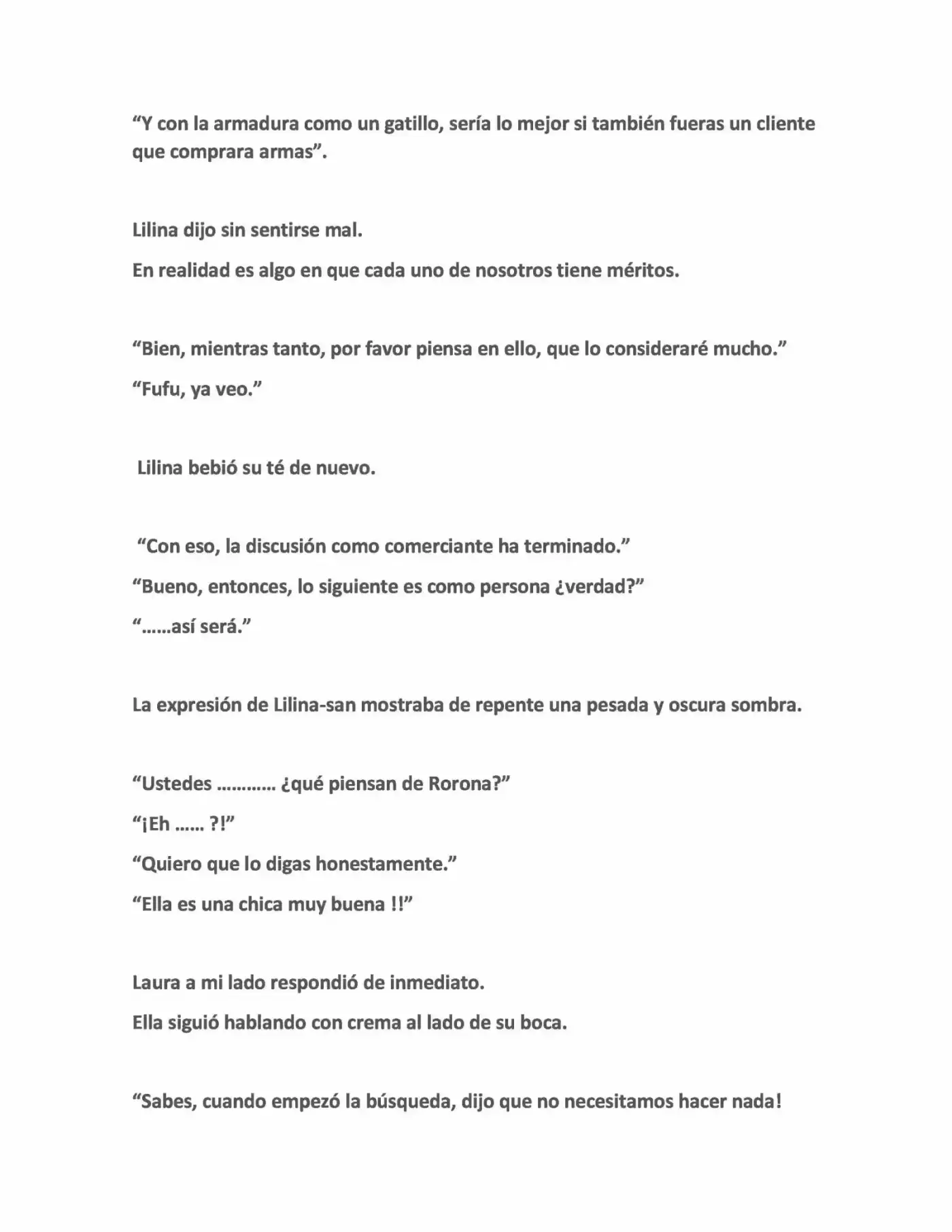 "Y con la armadura como un gatillo, sería lo mejor si también fueras un cliente que comprara armas".

Lilina dijo sin sentirse mal.

En realidad es algo en que cada uno de nosotros tiene méritos.

"Bien, mientras tanto, por favor piensa en ello, que lo consideraré mucho."

"Fufu, ya veo."

Lilina bebió su té de nuevo.

"Con eso, la discusión como comerciante ha terminado."

"Bueno, entonces, lo siguiente es como persona ¿verdad?"

"……así será."

La expresión de Lilina-san mostraba de repente una pesada y oscura sombra.

"Ustedes ………… ¿qué piensan de Rorona?"

"¡Eh …… ?!"

"Quiero que lo digas honestamente."

"Ella es una chica muy buena !!"

Laura a mi lado respondió de inmediato.

Ella siguió hablando con crema al lado de su boca.

"Sabes, cuando empezó la búsqueda, dijo que no necesitamos hacer nada!